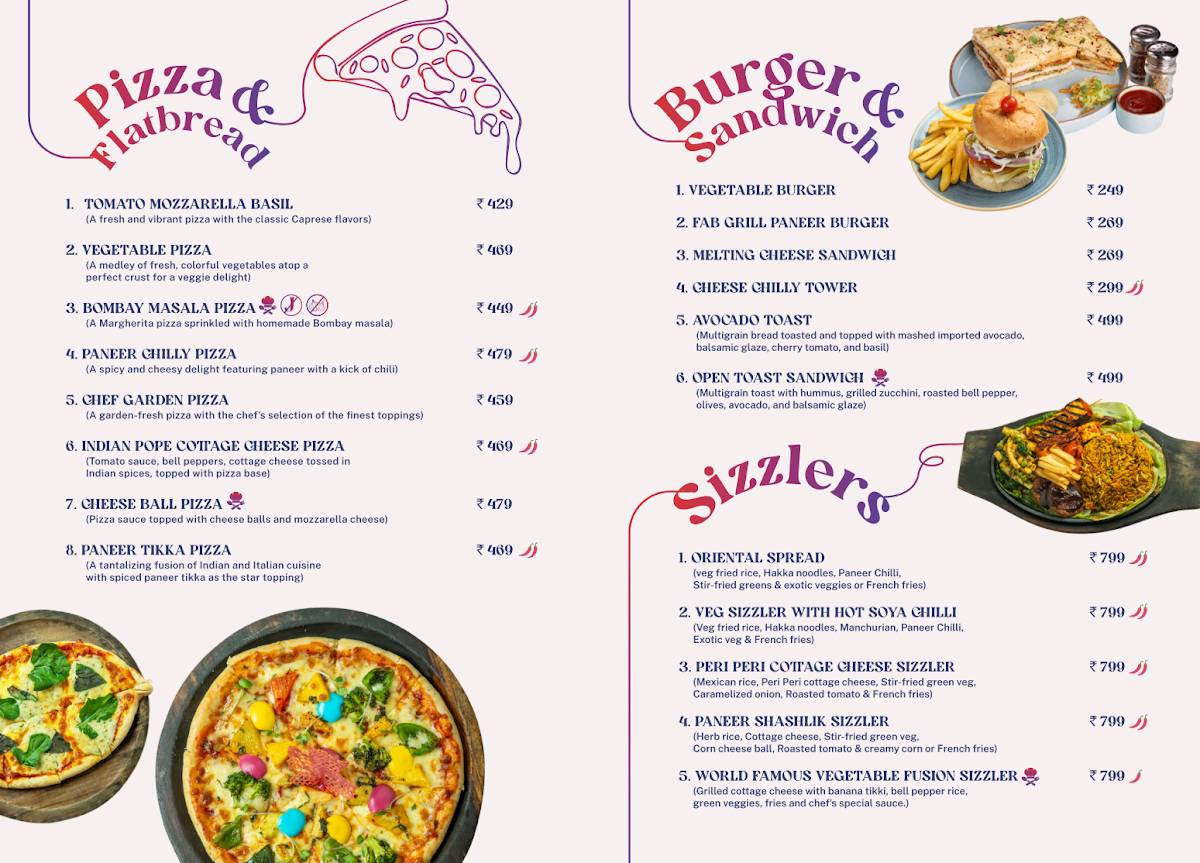 Pizza & Flatbread

1. TOMATO MOZZARELLA BASIL ₹ 429
(A fresh and vibrant pizza with the classic Caprese flavors)

2. VEGETABLE PIZZA ₹ 469
(A medley of fresh, colorful vegetables atop a perfect crust for a veggie delight)

3. BOMBAY MASALA PIZZA ₹ 449
(A Margherita pizza sprinkled with homemade Bombay masala)

4. PANEER CHILLY PIZZA ₹ 479
(A spicy and cheesy delight featuring paneer with a kick of chili)

5. CHEF GARDEN PIZZA ₹ 459
(A garden-fresh pizza with the chef's selection of the finest toppings)

6. INDIAN POPE COTTAGE CHEESE PIZZA ₹ 469
(Tomato sauce, bell peppers, cottage cheese tossed in Indian spices, topped with pizza base)

7. CHEESE BALL PIZZA ₹ 479
(Pizza sauce topped with cheese balls and mozzarella cheese)

8. PANEER TIKKA PIZZA ₹ 469
(A tantalizing fusion of Indian and Italian cuisine with spiced paneer tikka as the star topping)

Burger & Sandwich

1. VEGETABLE BURGER ₹ 249

2. FAB GRILL PANEER BURGER ₹ 269

3. MELTING CHEESE SANDWICH ₹ 269

4. CHEESE CHILLY TOWER ₹ 299

5. AVOCADO TOAST ₹ 499
(Multigrain bread toasted and topped with mashed imported avocado, balsamic glaze, cherry tomato, and basil)

6. OPEN TOAST SANDWICH ₹ 499
(Multigrain toast with hummus, grilled zucchini, roasted bell pepper, olives, avocado, and balsamic glaze)

Sizzlers

1. ORIENTAL SPREAD ₹ 799
(veg fried rice, Hakka noodles, Paneer Chilli, Stir-fried greens & exotic veggies or French fries)

2. VEG SIZZLER WITH HOT SOYA CHILLI ₹ 799
(Veg fried rice, Hakka noodles, Manchurian, Paneer Chilli, Exotic veg & French fries)

3. PERI PERI COTTAGE CHEESE SIZZLER ₹ 799
(Mexican rice, Peri Peri cottage cheese, Stir-fried green veg, Caramelized onion, Roasted tomato & French fries)

4. PANEER SHASHLIK SIZZLER ₹ 799
(Herb rice, Cottage cheese, Stir-fried green veg, Corn cheese ball, Roasted tomato & creamy corn or French fries)

5. WORLD FAMOUS VEGETABLE FUSION SIZZLER ₹ 799
(Grilled cottage cheese with banana tikki, bell pepper rice, green veggies, fries and chef's special sauce.)